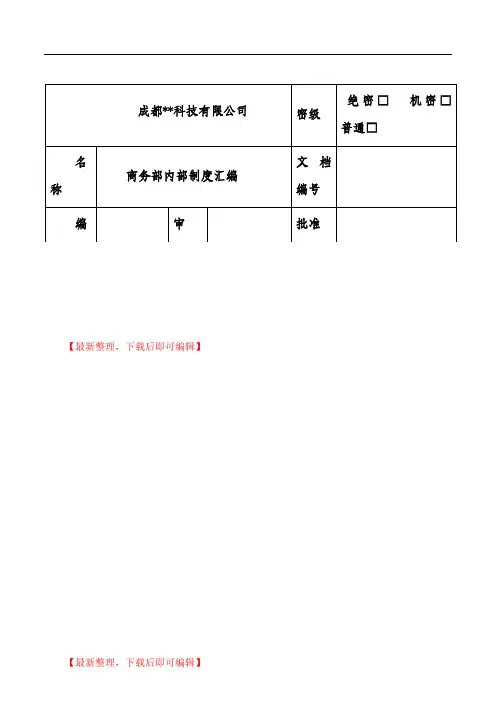 | 成都**科技有限公司 | | | | 密级 | 绝密☐ 机密☐ 普通☐ |
|---|---|---|---|---|---|
| 名称 | 商务部内部制度汇编 | | | 文档编号 | |
| 编 | | 审 | | 批准 | |

【最新整理，下载后即可编辑】

【最新整理，下载后即可编辑】